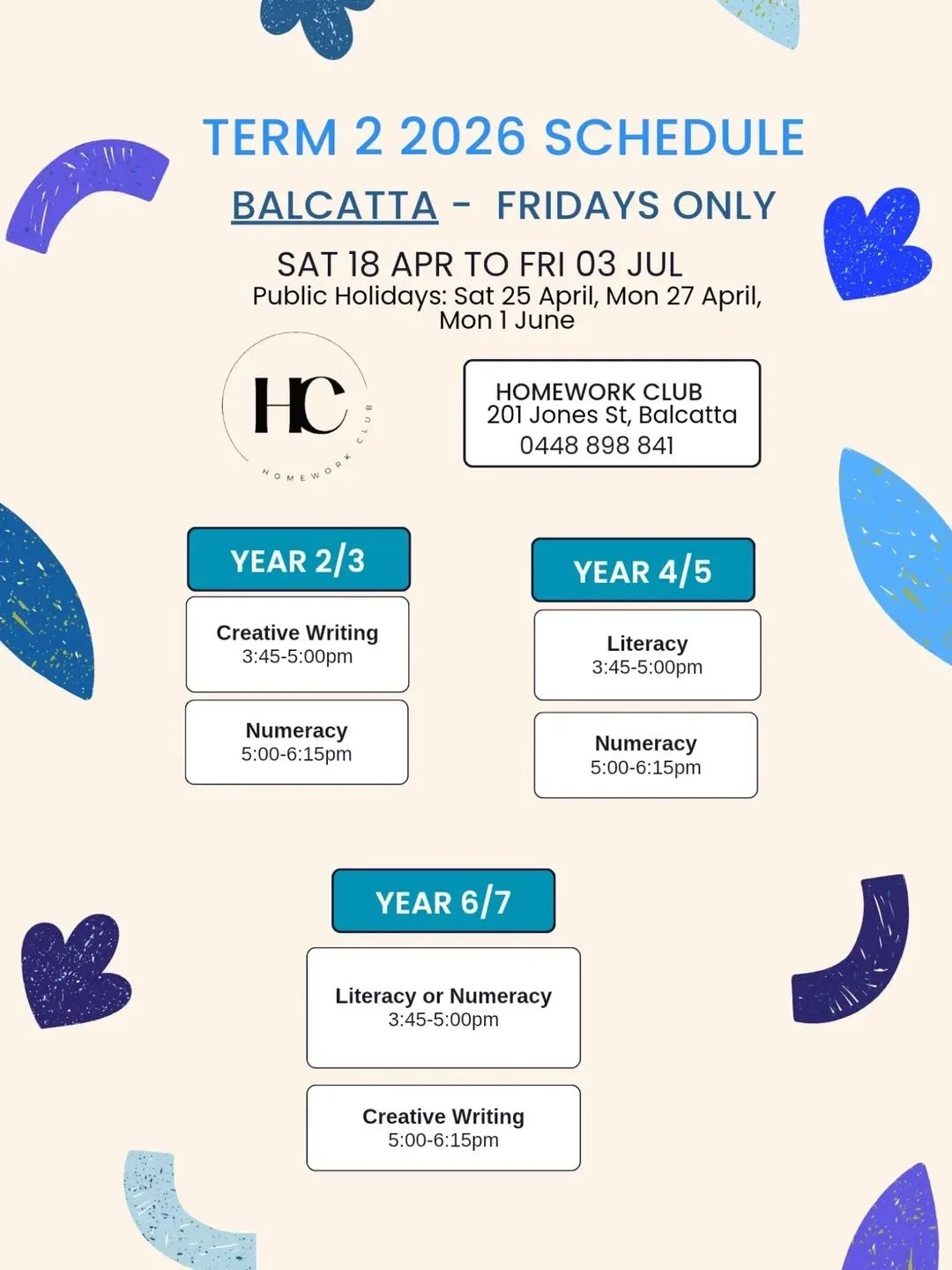 TERM 2 2026 SCHEDULE

BALCATTA - FRIDAYS ONLY

SAT 18 APR TO FRI 03 JUL

Public Holidays: Sat 25 April, Mon 27 April, Mon 1 June

HC

HOMEWORK CLUB

HOMEWORK CLUB
201 Jones St, Balcatta
0448 898 841

YEAR 2/3

Creative Writing
3:45-5:00pm

Numeracy
5:00-6:15pm

YEAR 4/5

Literacy
3:45-5:00pm

Numeracy
5:00-6:15pm

YEAR 6/7

Literacy or Numeracy
3:45-5:00pm

Creative Writing
5:00-6:15pm